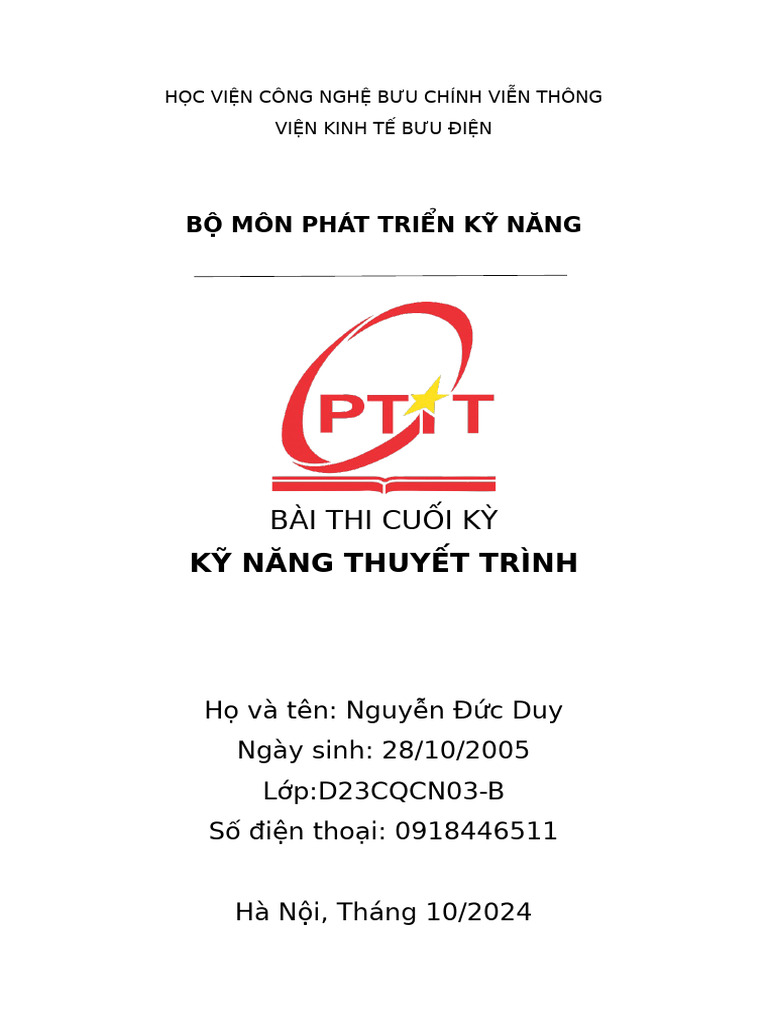 HỌC VIỆN CÔNG NGHỆ BƯU CHÍNH VIỄN THÔNG
VIỆN KINH TẾ BƯU ĐIỆN

BỘ MÔN PHÁT TRIỂN KỸ NĂNG

PTIT

BÀI THI CUỐI KỲ
KỸ NĂNG THUYẾT TRÌNH

Họ và tên: Nguyễn Đức Duy
Ngày sinh: 28/10/2005
Lớp:D23CQCN03-B
Số điện thoại: 0918446511

Hà Nội, Tháng 10/2024